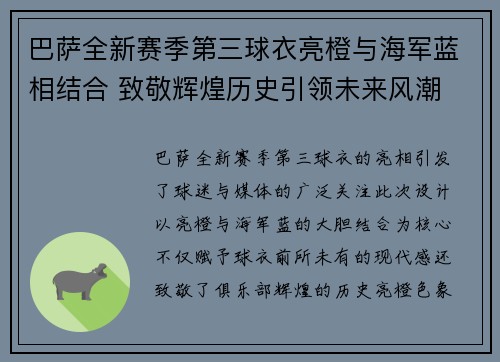 巴萨全新赛季第三球衣亮橙与海军蓝相结合 致敬辉煌历史引领未来风潮

巴萨全新赛季第三球衣的亮相引发了球迷与媒体的广泛关注此次设计以亮橙与海军蓝的大胆结合为核心不仅赋予球衣前所未有的现代感还致敬了俱乐部辉煌的历史亮橙色象